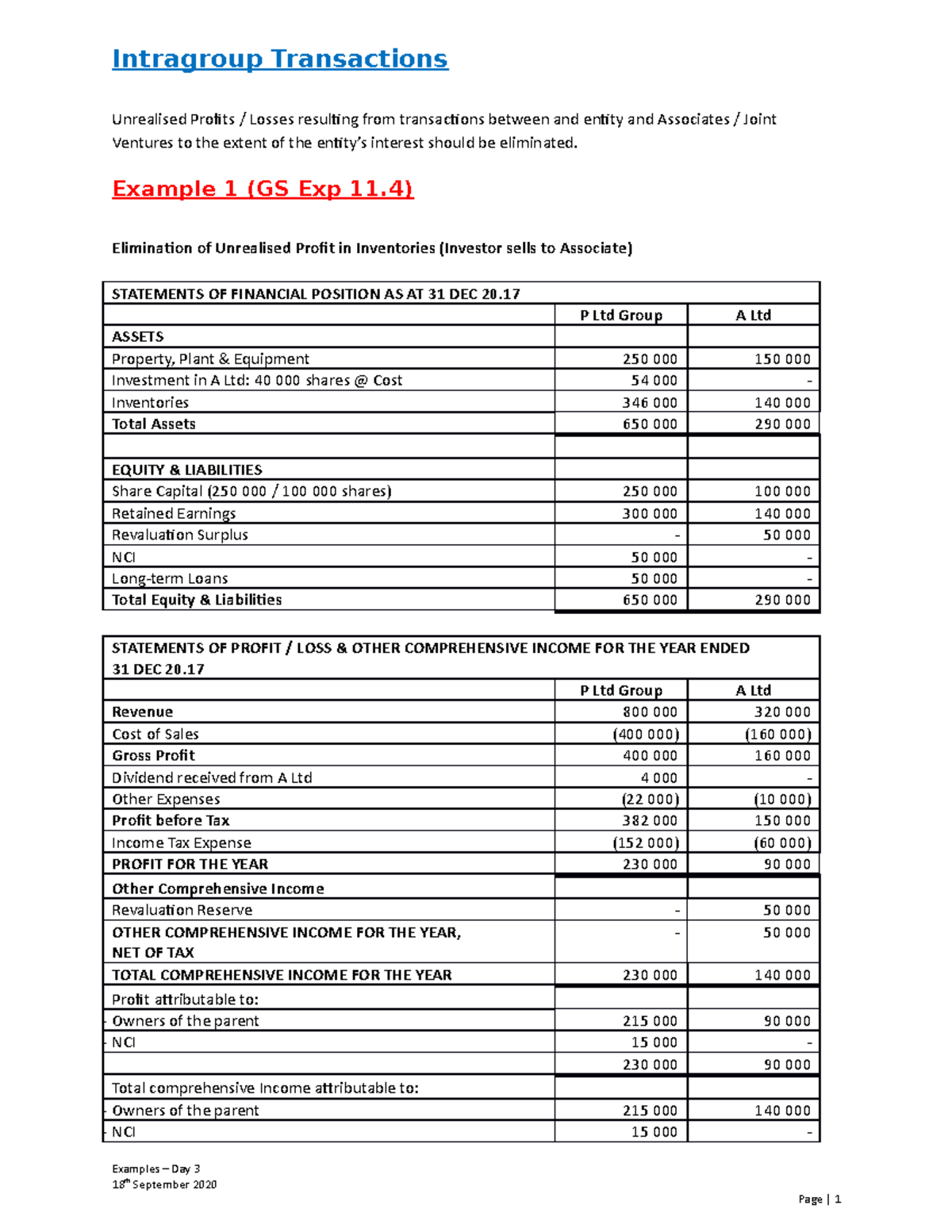 Intragroup Transactions

Unrealised Profits / Losses resulting from transactions between and entity and Associates / Joint Ventures to the extent of the entity's interest should be eliminated.

Example 1 (GS Exp 11.4)

Elimination of Unrealised Profit in Inventories (Investor sells to Associate)

| STATEMENTS OF FINANCIAL POSITION AS AT 31 DEC 20.17 | | |
|---|---|---|
| | P Ltd Group | A Ltd |
| ASSETS | | |
| Property, Plant & Equipment | 250 000 | 150 000 |
| Investment in A Ltd: 40 000 shares @ Cost | 54 000 | - |
| Inventories | 346 000 | 140 000 |
| Total Assets | 650 000 | 290 000 |
| | | |
| EQUITY & LIABILITIES | | |
| Share Capital (250 000 / 100 000 shares) | 250 000 | 100 000 |
| Retained Earnings | 300 000 | 140 000 |
| Revaluation Surplus | - | 50 000 |
| NCI | 50 000 | - |
| Long-term Loans | 50 000 | - |
| Total Equity & Liabilities | 650 000 | 290 000 |

| STATEMENTS OF PROFIT / LOSS & OTHER COMPREHENSIVE INCOME FOR THE YEAR ENDED 31 DEC 20.17 | | |
|---|---|---|
| | P Ltd Group | A Ltd |
| Revenue | 800 000 | 320 000 |
| Cost of Sales | (400 000) | (160 000) |
| Gross Profit | 400 000 | 160 000 |
| Dividend received from A Ltd | 4 000 | - |
| Other Expenses | (22 000) | (10 000) |
| Profit before Tax | 382 000 | 150 000 |
| Income Tax Expense | (152 000) | (60 000) |
| PROFIT FOR THE YEAR | 230 000 | 90 000 |
| Other Comprehensive Income | | |
| Revaluation Reserve | - | 50 000 |
| OTHER COMPREHENSIVE INCOME FOR THE YEAR, NET OF TAX | - | 50 000 |
| TOTAL COMPREHENSIVE INCOME FOR THE YEAR | 230 000 | 140 000 |
| Profit attributable to: | | |
| - Owners of the parent | 215 000 | 90 000 |
| - NCI | 15 000 | - |
| | 230 000 | 90 000 |
| Total comprehensive Income attributable to: | | |
| - Owners of the parent | 215 000 | 140 000 |
| - NCI | 15 000 | - |

Examples – Day 3
18$^{th}$ September 2020

Page | 1